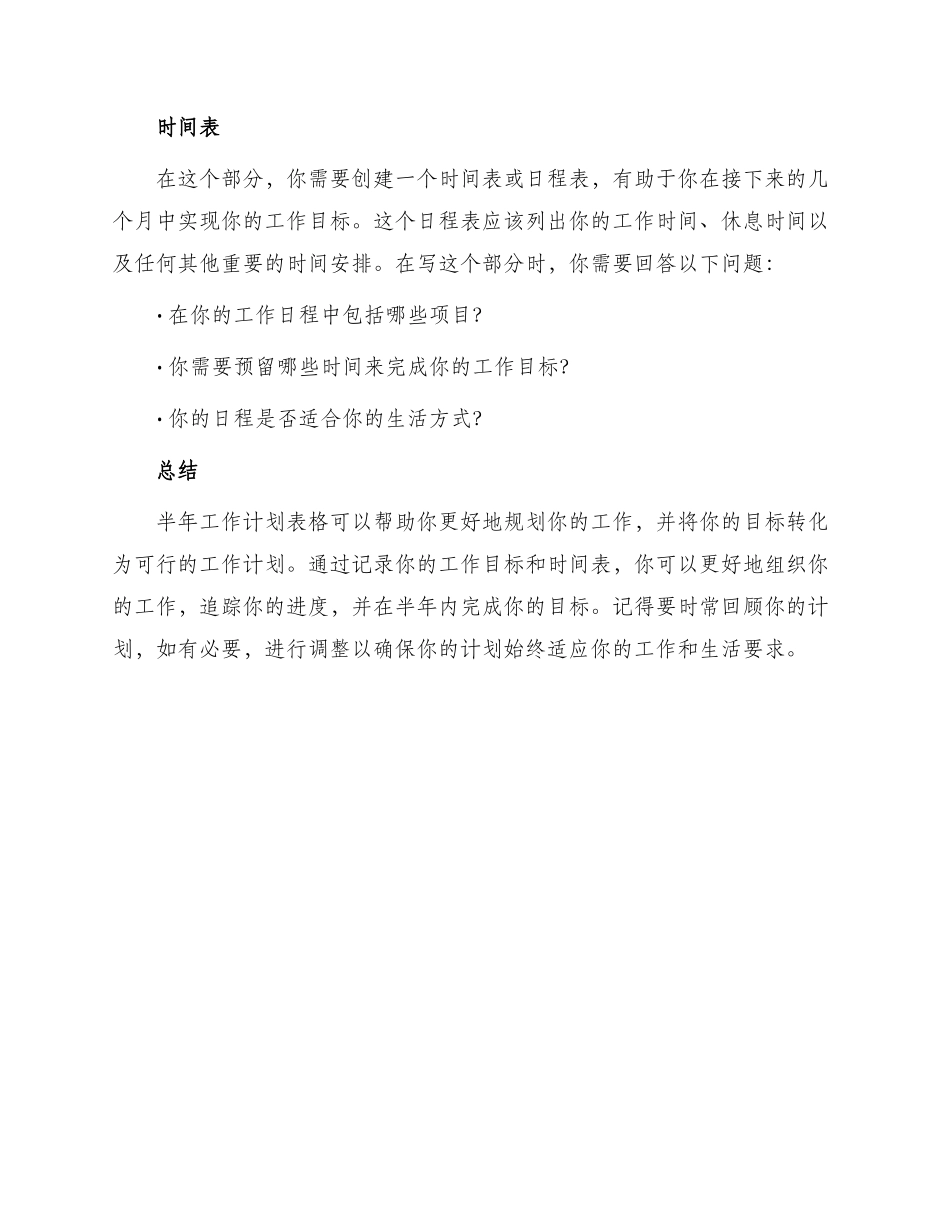 时间表

在这个部分，你需要创建一个时间表或日程表，有助于你在接下来的几个月中实现你的工作目标。这个日程表应该列出你的工作时间、休息时间以及任何其他重要的时间安排。在写这个部分时，你需要回答以下问题:

· 在你的工作日程中包括哪些项目?

· 你需要预留哪些时间来完成你的工作目标?

· 你的日程是否适合你的生活方式?

总结

半年工作计划表格可以帮助你更好地规划你的工作，并将你的目标转化为可行的工作计划。通过记录你的工作目标和时间表，你可以更好地组织你的工作，追踪你的进度，并在半年内完成你的目标。记得要时常回顾你的计划，如有必要，进行调整以确保你的计划始终适应你的工作和生活要求。